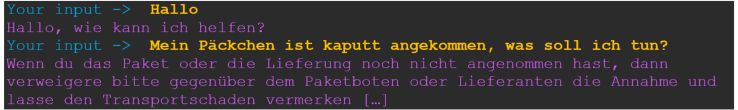 Your input -> Hallo
Hallo, wie kann ich helfen?
Your input -> Mein Päckchen ist kaputt angekommen, was soll ich tun?
Wenn du das Paket oder die Lieferung noch nicht angenommen hast, dann verweigere bitte gegenüber dem Paketboten oder Lieferanten die Annahme und lasse den Transportschaden vermerken […]